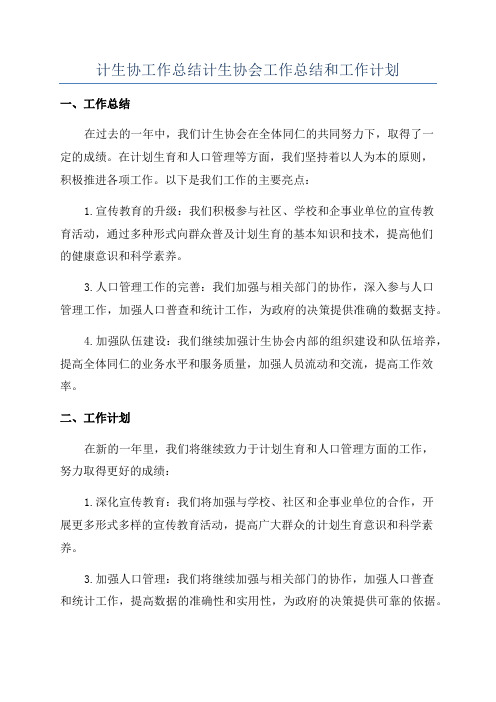 计生协工作总结计生协会工作总结和工作计划

一、工作总结

在过去的一年中，我们计生协会在全体同仁的共同努力下，取得了一定的成绩。在计划生育和人口管理等方面，我们坚持着以人为本的原则，积极推进各项工作。以下是我们工作的主要亮点：

1.宣传教育的升级：我们积极参与社区、学校和企事业单位的宣传教育活动，通过多种形式向群众普及计划生育的基本知识和技术，提高他们的健康意识和科学素养。

3.人口管理工作的完善：我们加强与相关部门的协作，深入参与人口管理工作，加强人口普查和统计工作，为政府的决策提供准确的数据支持。

4.加强队伍建设：我们继续加强计生协会内部的组织建设和队伍培养，提高全体同仁的业务水平和服务质量，加强人员流动和交流，提高工作效率。

二、工作计划

在新的一年里，我们将继续致力于计划生育和人口管理方面的工作，努力取得更好的成绩：

1.深化宣传教育：我们将加强与学校、社区和企事业单位的合作，开展更多形式多样的宣传教育活动，提高广大群众的计划生育意识和科学素养。

3.加强人口管理：我们将继续加强与相关部门的协作，加强人口普查和统计工作，提高数据的准确性和实用性，为政府的决策提供可靠的依据。